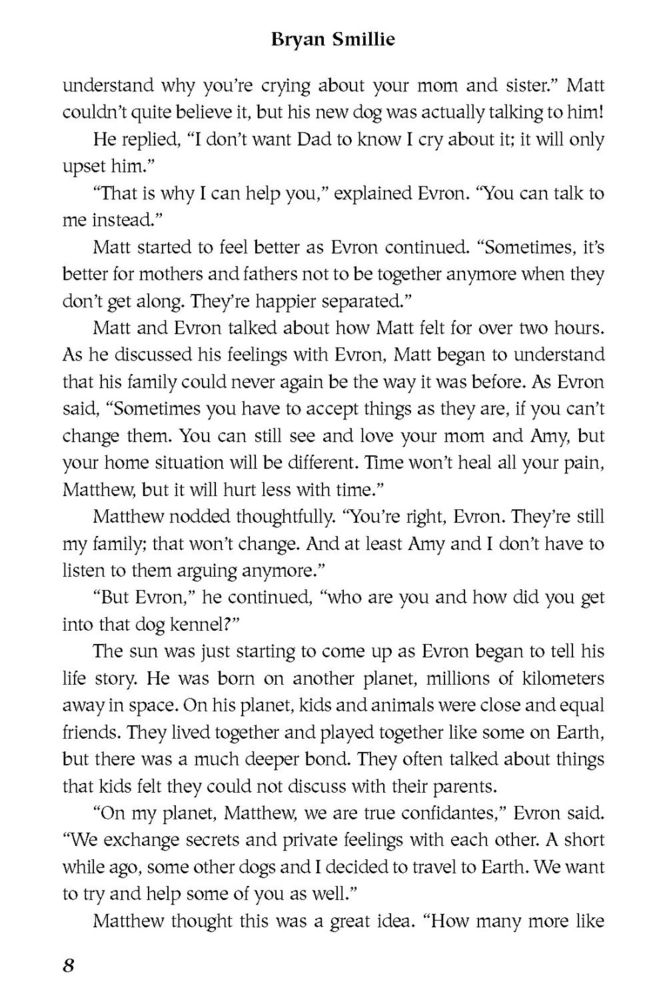 Bryan Smillie

understand why you're crying about your mom and sister." Matt couldn't quite believe it, but his new dog was actually talking to him!

He replied, "I don't want Dad to know I cry about it; it will only upset him."

"That is why I can help you," explained Evron. "You can talk to me instead."

Matt started to feel better as Evron continued. "Sometimes, it's better for mothers and fathers not to be together anymore when they don't get along. They're happier separated."

Matt and Evron talked about how Matt felt for over two hours. As he discussed his feelings with Evron, Matt began to understand that his family could never again be the way it was before. As Evron said, "Sometimes you have to accept things as they are, if you can't change them. You can still see and love your mom and Amy, but your home situation will be different. Time won't heal all your pain, Matthew, but it will hurt less with time."

Matthew nodded thoughtfully. "You're right, Evron. They're still my family; that won't change. And at least Amy and I don't have to listen to them arguing anymore."

"But Evron," he continued, "who are you and how did you get into that dog kennel?"

The sun was just starting to come up as Evron began to tell his life story. He was born on another planet, millions of kilometers away in space. On his planet, kids and animals were close and equal friends. They lived together and played together like some on Earth, but there was a much deeper bond. They often talked about things that kids felt they could not discuss with their parents.

"On my planet, Matthew, we are true confidantes," Evron said. "We exchange secrets and private feelings with each other. A short while ago, some other dogs and I decided to travel to Earth. We want to try and help some of you as well."

Matthew thought this was a great idea. "How many more like

8